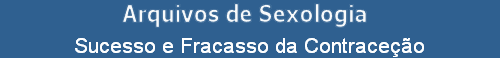 Arquivos de Sexologia

Sucesso e Fracasso da Contraceção